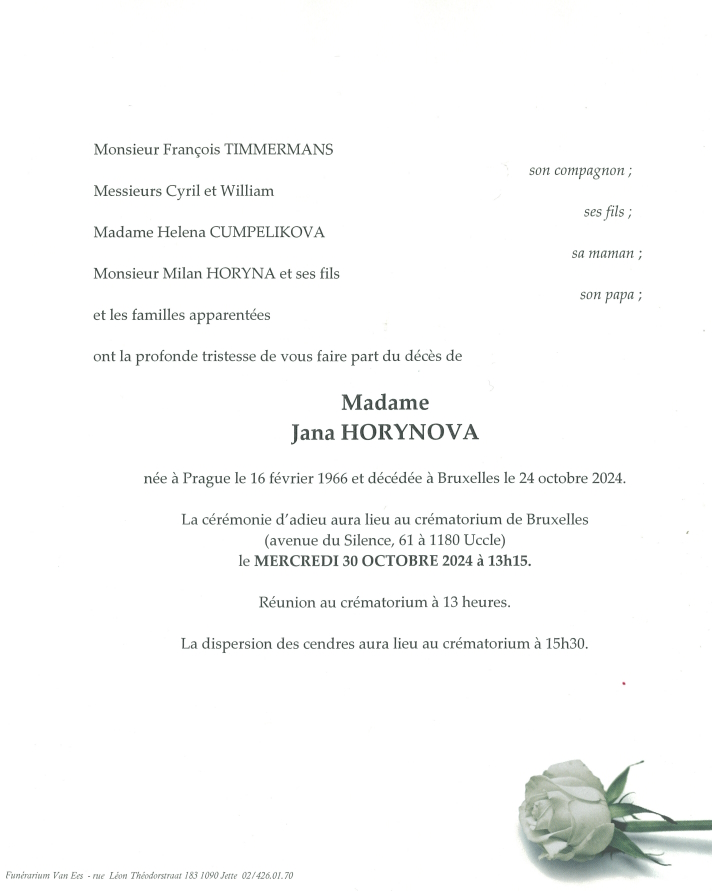 Monsieur François TIMMERMANS

son compagnon ;

Messieurs Cyril et William

ses fils ;

Madame Helena CUMPELIKOVA

sa maman ;

Monsieur Milan HORYNA et ses fils

son papa ;

et les familles apparentées

ont la profonde tristesse de vous faire part du décès de

Madame
Jana HORYNOVA

née à Prague le 16 février 1966 et décédée à Bruxelles le 24 octobre 2024.

La cérémonie d'adieu aura lieu au crématorium de Bruxelles (avenue du Silence, 61 à 1180 Uccle) le MERCREDI 30 OCTOBRE 2024 à 13h15.

Réunion au crématorium à 13 heures.

La dispersion des cendres aura lieu au crématorium à 15h30.

Funérarium Van Ees - rue Léon Théodorstraat 183 1090 Jette 02/426.01.70